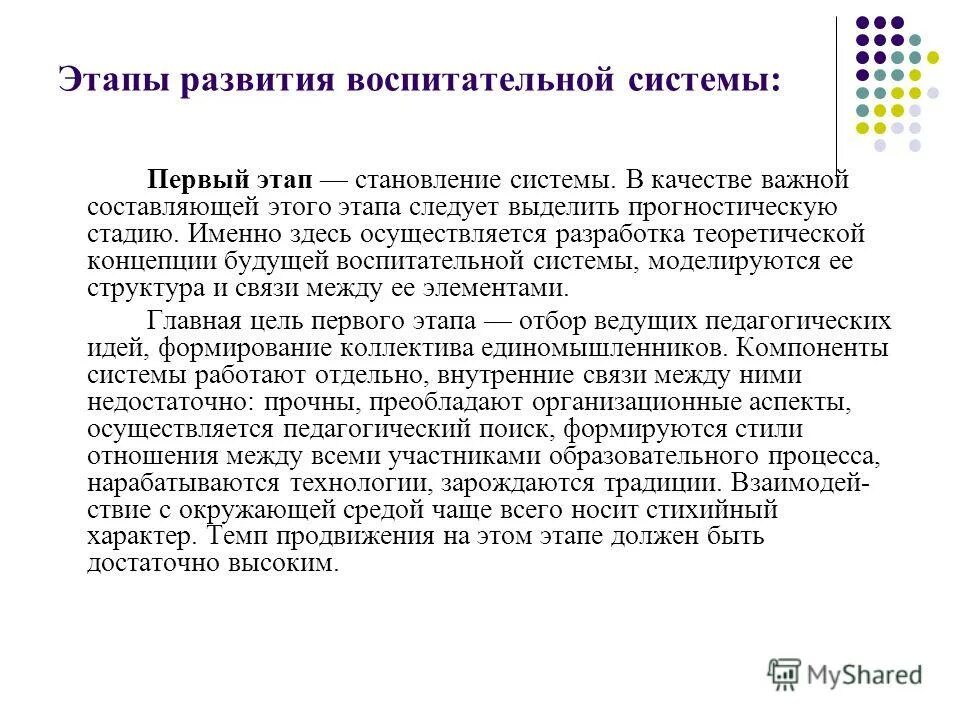 Этапы развития воспитательной системы:

Первый этап — становление системы. В качестве важной составляющей этого этапа следует выделить прогностическую стадию. Именно здесь осуществляется разработка теоретической концепции будущей воспитательной системы, моделируются ее структура и связи между ее элементами.

Главная цель первого этапа — отбор ведущих педагогических идей, формирование коллектива единомышленников. Компоненты системы работают отдельно, внутренние связи между ними недостаточно: прочны, преобладают организационные аспекты, осуществляется педагогический поиск, формируются стили отношения между всеми участниками образовательного процесса, нарабатываются технологии, зарождаются традиции. Взаимодействие с окружающей средой чаще всего носит стихийный характер. Темп продвижения на этом этапе должен быть достаточно высоким.

MyShared